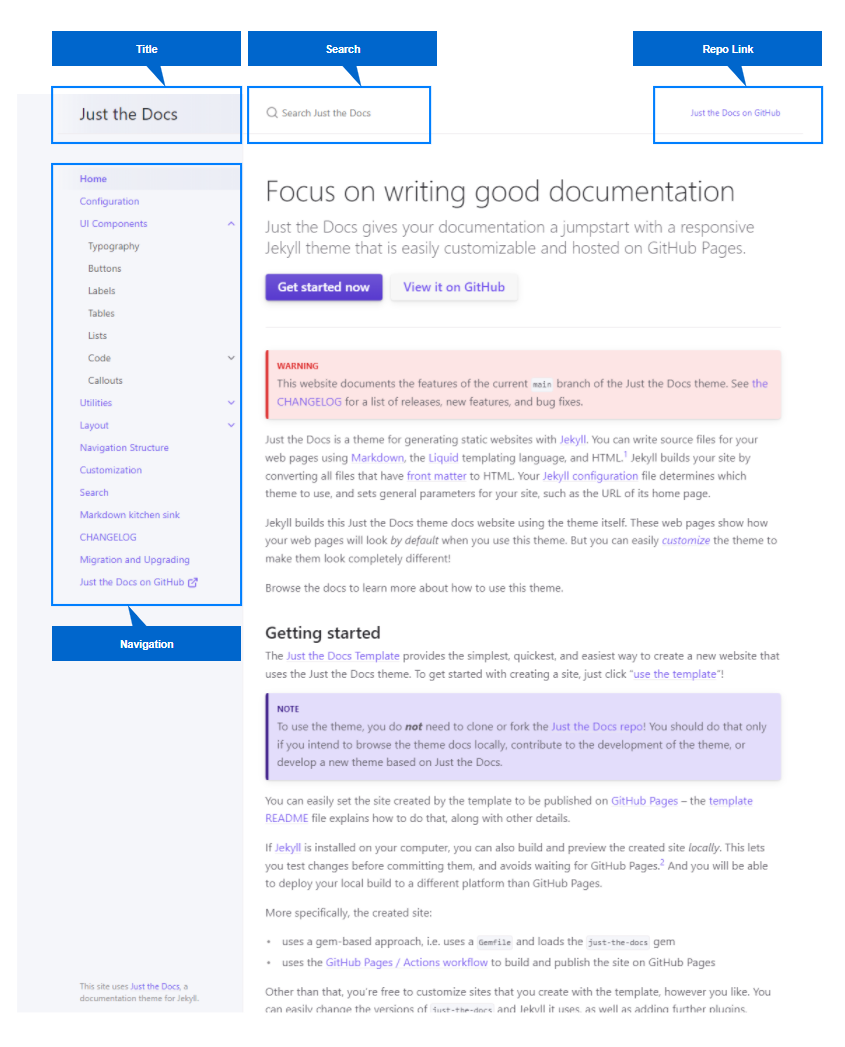 Title

Search

Repo Link

Just the Docs

Search Just the Docs

Just the Docs on GitHub

Home
Configuration
UI Components
Typography
Buttons
Labels
Tables
Lists
Code
Callouts
Utilities
Layout
Navigation Structure
Customization
Search
Markdown kitchen sink
CHANGELOG
Migration and Upgrading
Just the Docs on GitHub

Navigation

This site uses Just the Docs, a documentation theme for Jekyll.

Focus on writing good documentation

Just the Docs gives your documentation a jumpstart with a responsive Jekyll theme that is easily customizable and hosted on GitHub Pages.

Get started now

View it on GitHub

WARNING
This website documents the features of the current main branch of the Just the Docs theme. See the CHANGELOG for a list of releases, new features, and bug fixes.

Just the Docs is a theme for generating static websites with Jekyll. You can write source files for your web pages using Markdown, the Liquid templating language, and HTML.$^1$ Jekyll builds your site by converting all files that have front matter to HTML. Your Jekyll configuration file determines which theme to use, and sets general parameters for your site, such as the URL of its home page.

Jekyll builds this Just the Docs theme docs website using the theme itself. These web pages show how your web pages will look by default when you use this theme. But you can easily customize the theme to make them look completely different!

Browse the docs to learn more about how to use this theme.

Getting started

The Just the Docs Template provides the simplest, quickest, and easiest way to create a new website that uses the Just the Docs theme. To get started with creating a site, just click "use the template"!

NOTE
To use the theme, you do not need to clone or fork the Just the Docs repo! You should do that only if you intend to browse the theme docs locally, contribute to the development of the theme, or develop a new theme based on Just the Docs.

You can easily set the site created by the template to be published on GitHub Pages – the template README file explains how to do that, along with other details.

If Jekyll is installed on your computer, you can also build and preview the created site locally. This lets you test changes before committing them, and avoids waiting for GitHub Pages.$^2$ And you will be able to deploy your local build to a different platform than GitHub Pages.

More specifically, the created site:

• uses a gem-based approach, i.e. uses a Gemfile and loads the just-the-docs gem
• uses the GitHub Pages / Actions workflow to build and publish the site on GitHub Pages

Other than that, you're free to customize sites that you create with the template, however you like. You can easily change the versions of just-the-docs and Jekyll it uses, as well as adding further plugins.